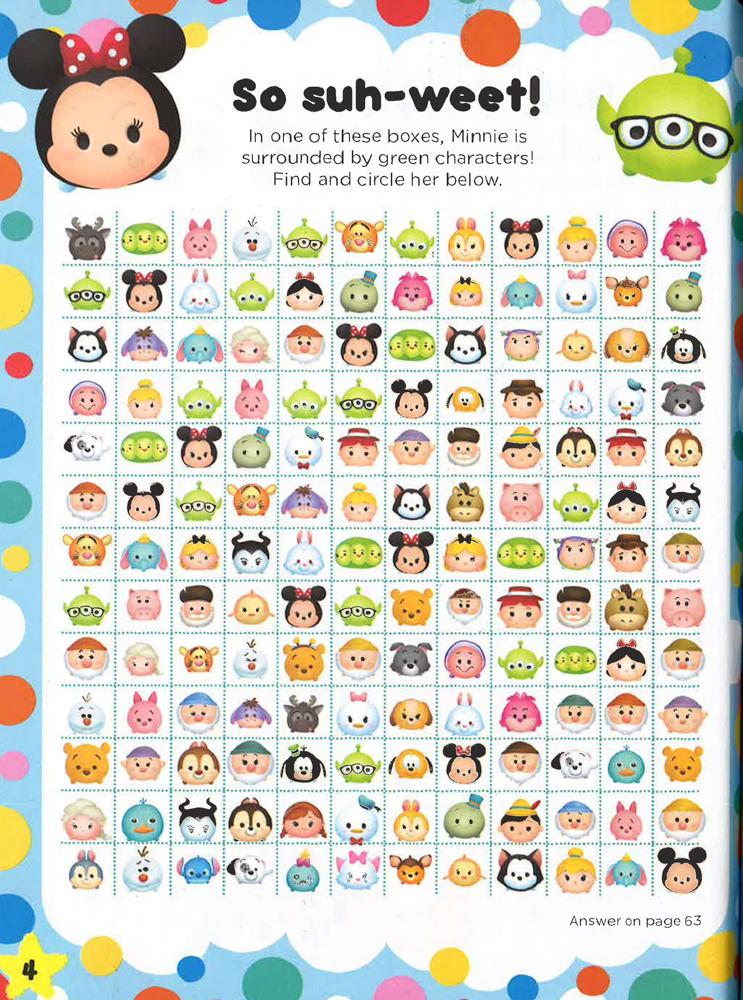 So suh-weet!

In one of these boxes, Minnie is surrounded by green characters! Find and circle her below.

Answer on page 63

4